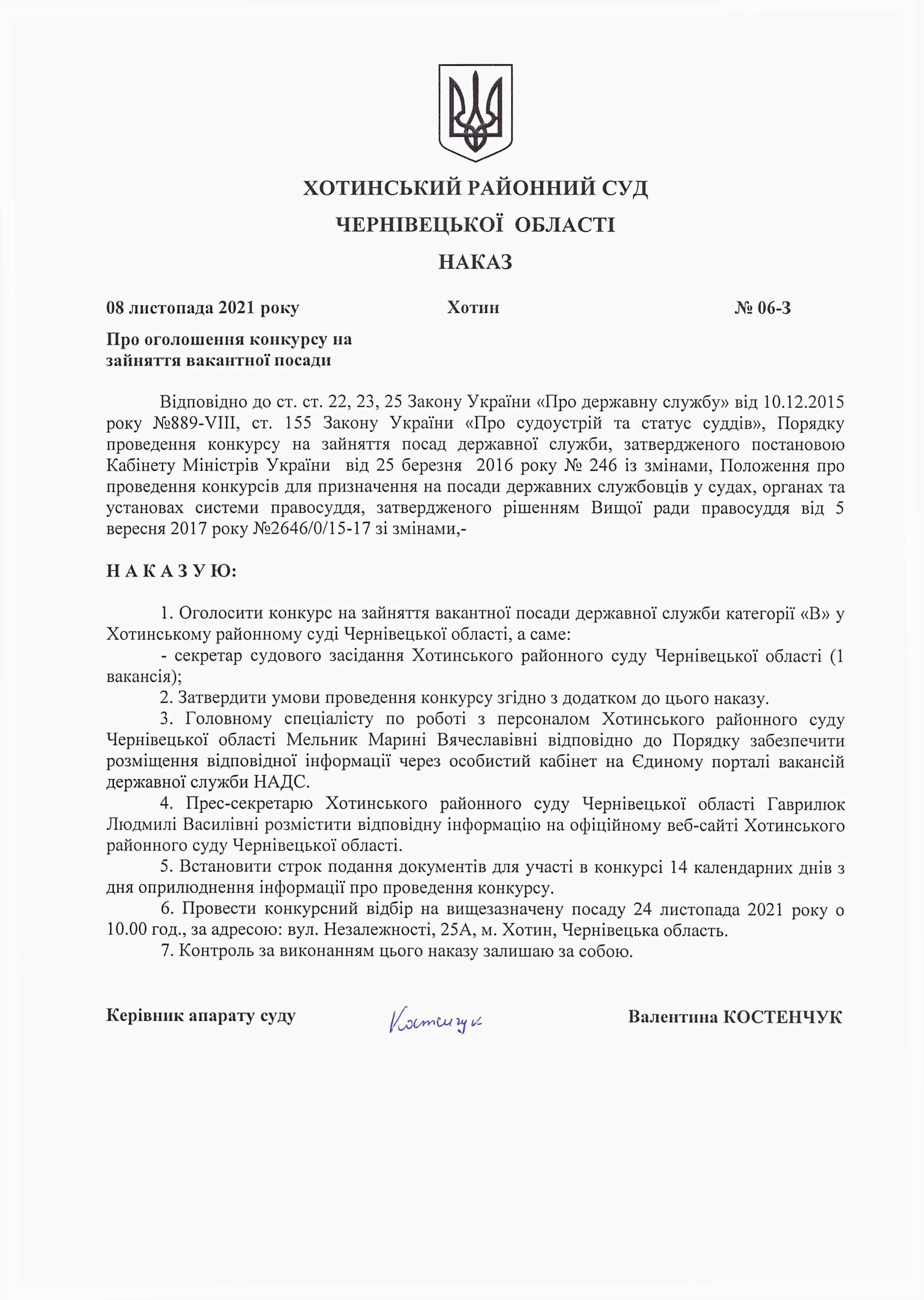 ХОТИНСЬКИЙ РАЙОННИЙ СУД

ЧЕРНІВЕЦЬКОЇ ОБЛАСТІ

НАКАЗ

08 листопада 2021 року Хотин № 06-З

Про оголошення конкурсу на зайняття вакантної посади

Відповідно до ст. ст. 22, 23, 25 Закону України «Про державну службу» від 10.12.2015 року №889-VIII, ст. 155 Закону України «Про судоустрій та статус суддів», Порядку проведення конкурсу на зайняття посад державної служби, затвердженого постановою Кабінету Міністрів України від 25 березня 2016 року № 246 із змінами, Положення про проведення конкурсів для призначення на посади державних службовців у судах, органах та установах системи правосуддя, затвердженого рішенням Вищої ради правосуддя від 5 вересня 2017 року №2646/0/15-17 зі змінами,-

Н А К А З У Ю:

1. Оголосити конкурс на зайняття вакантної посади державної служби категорії «В» у Хотинському районному суді Чернівецької області, а саме:

- секретар судового засідання Хотинського районного суду Чернівецької області (1 вакансія);

2. Затвердити умови проведення конкурсу згідно з додатком до цього наказу.

3. Головному спеціалісту по роботі з персоналом Хотинського районного суду Чернівецької області Мельник Марині Вячеславівні відповідно до Порядку забезпечити розміщення відповідної інформації через особистий кабінет на Єдиному порталі вакансій державної служби НАДС.

4. Прес-секретарю Хотинського районного суду Чернівецької області Гаврилюк Людмилі Василівні розмістити відповідну інформацію на офіційному веб-сайті Хотинського районного суду Чернівецької області.

5. Встановити строк подання документів для участі в конкурсі 14 календарних днів з дня оприлюднення інформації про проведення конкурсу.

6. Провести конкурсний відбір на вищезазначену посаду 24 листопада 2021 року о 10.00 год., за адресою: вул. Незалежності, 25А, м. Хотин, Чернівецька область.

7. Контроль за виконанням цього наказу залишаю за собою.

Керівник апарату суду Костенчук Валентина КОСТЕНЧУК